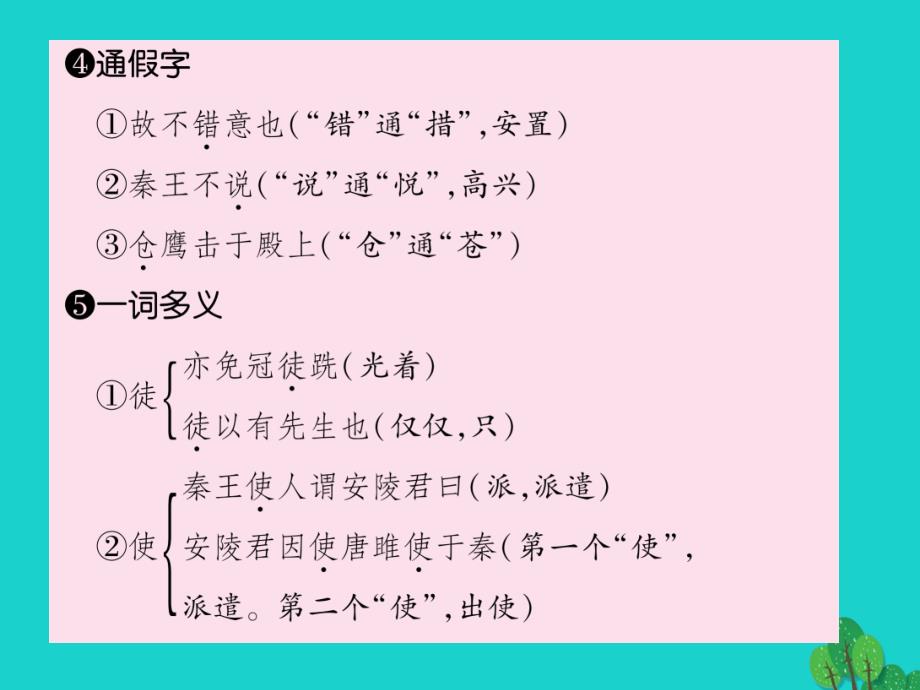 ❹通假字

①故不错意也(“错”通“措”,安置)

②秦王不说(“说”通“悦”,高兴)

③仓鹰击于殿上(“仓”通“苍”)

❺一词多义

①徒 亦免冠徒跣(光着)
徒以有先生也(仅仅,只)

②使 秦王使人谓安陵君曰(派,派遣)
安陵君因使唐雎使于秦(第一个“使”,派遣。第二个“使”,出使)